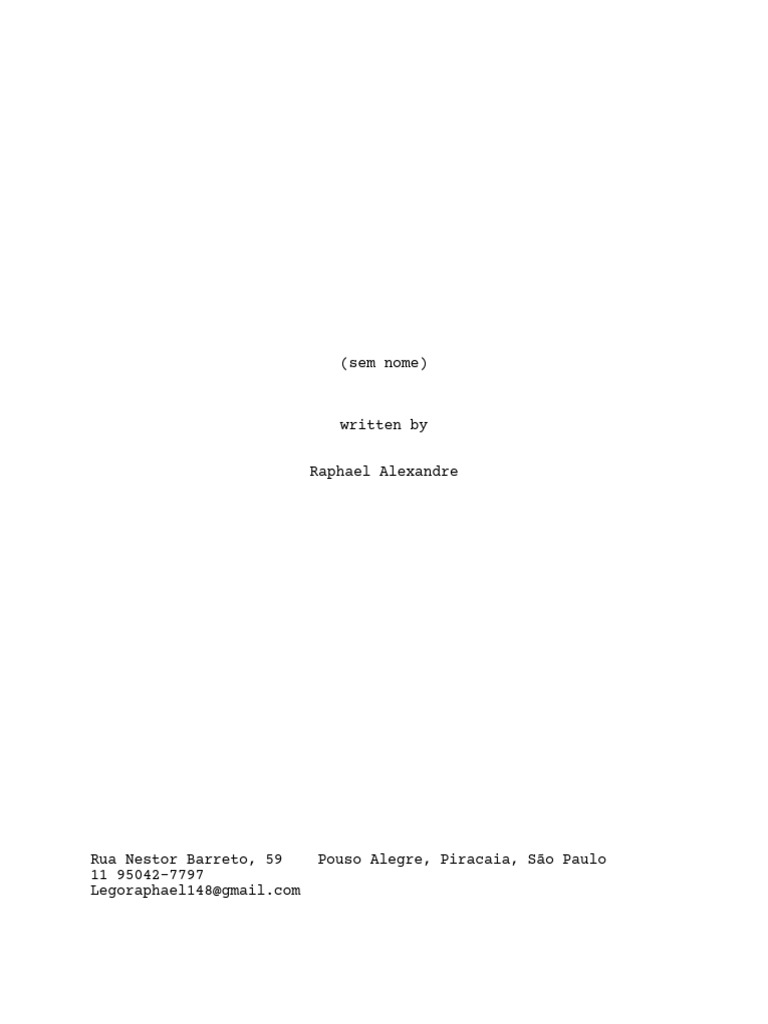 (sem nome)

written by

Raphael Alexandre

Rua Nestor Barreto, 59 Pouso Alegre, Piracaia, São Paulo
11 95042-7797
Legoraphael148@gmail.com